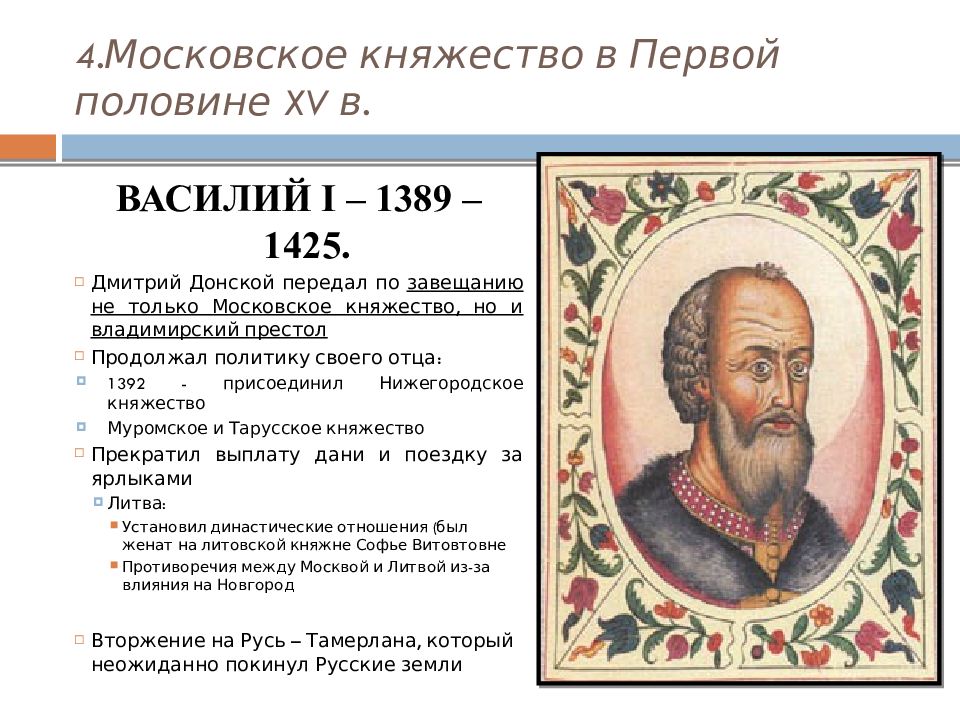 4.Московское княжество в Первой половине XV в.

ВАСИЛИЙ I – 1389 – 1425.

Дмитрий Донской передал по завещанию не только Московское княжество, но и владимирский престол

Продолжал политику своего отца:

1392 - присоединил Нижегородское княжество

Муромское и Тарусское княжество

Прекратил выплату дани и поездку за ярлыками

Литва:

Установил династические отношения (был женат на литовской княжне Софье Витовтовне

Противоречия между Москвой и Литвой из-за влияния на Новгород

Вторжение на Русь – Тамерлана, который неожиданно покинул Русские земли